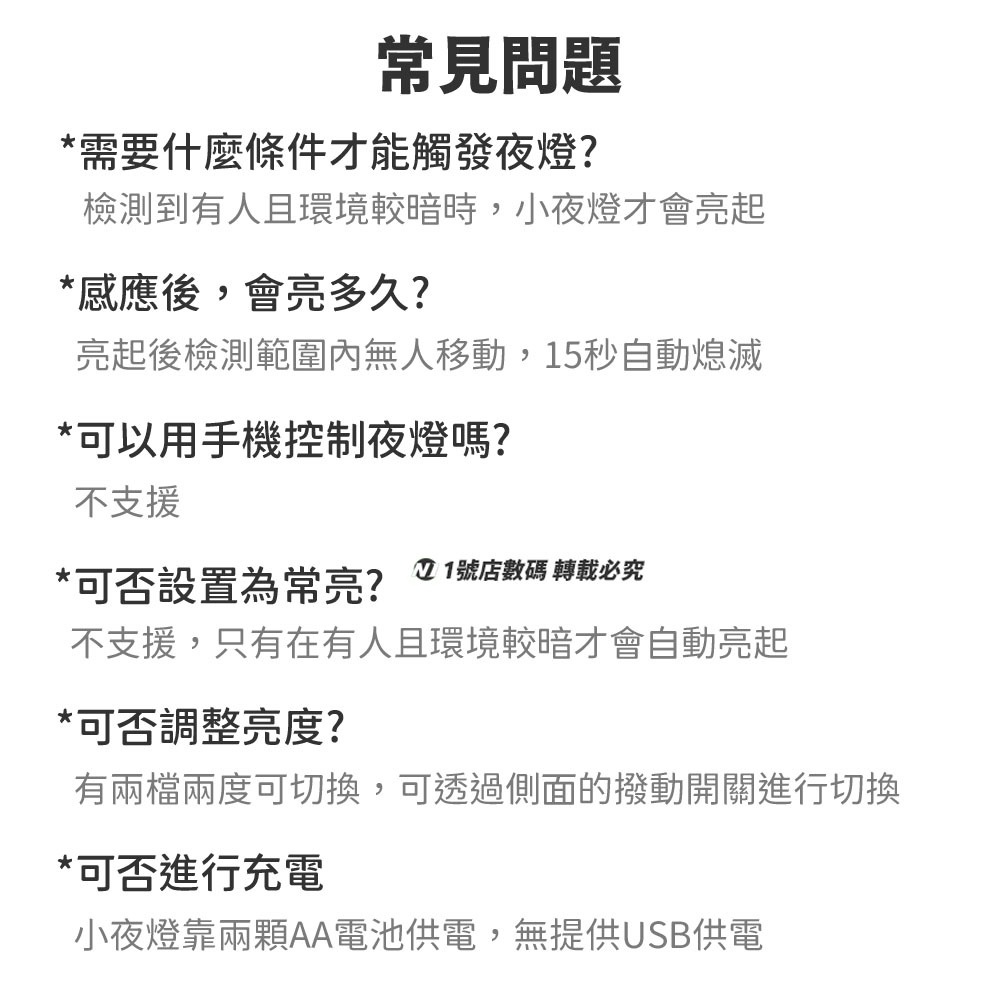 常見問題

*需要什麼條件才能觸發夜燈?

檢測到有人且環境較暗時，小夜燈才會亮起

*感應後，會亮多久?

亮起後檢測範圍內無人移動，15秒自動熄滅

*可以用手機控制夜燈嗎?

不支援

*可否設置為常亮?

1號店數碼 轉載必究

不支援，只有在有人且環境較暗才會自動亮起

*可否調整亮度?

有兩檔兩度可切換，可透過側面的撥動開關進行切換

*可否進行充電

小夜燈靠兩顆AA電池供電，無提供USB供電